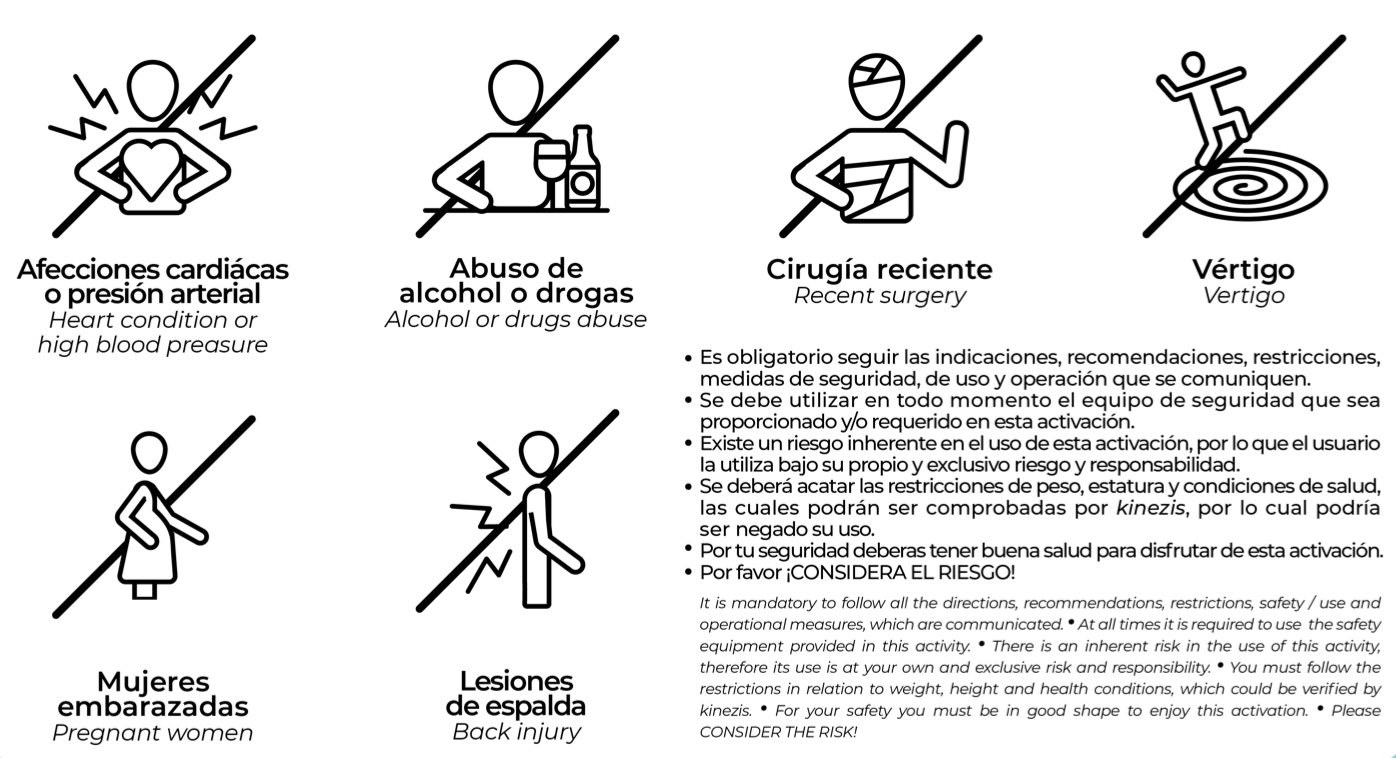 Afecciones cardiácas o presión arterial
Heart condition or high blood preasure

Abuso de alcohol o drogas
Alcohol or drugs abuse

Cirugía reciente
Recent surgery

Vértigo
Vertigo

Mujeres embarazadas
Pregnant women

Lesiones de espalda
Back injury

• Es obligatorio seguir las indicaciones, recomendaciones, restricciones, medidas de seguridad, de uso y operación que se comuniquen.
• Se debe utilizar en todo momento el equipo de seguridad que sea proporcionado y/o requerido en esta activación.
• Existe un riesgo inherente en el uso de esta activación, por lo que el usuario la utiliza bajo su propio y exclusivo riesgo y responsabilidad.
• Se deberá acatar las restricciones de peso, estatura y condiciones de salud, las cuales podrán ser comprobadas por kinezis, por lo cual podría ser negado su uso.
• Por tu seguridad deberas tener buena salud para disfrutar de esta activación.
• Por favor ¡CONSIDERA EL RIESGO!

It is mandatory to follow all the directions, recommendations, restrictions, safety / use and operational measures, which are communicated. • At all times it is required to use the safety equipment provided in this activity. • There is an inherent risk in the use of this activity, therefore its use is at your own and exclusive risk and responsibility. • You must follow the restrictions in relation to weight, height and health conditions, which could be verified by kinezis. • For your safety you must be in good shape to enjoy this activation. • Please CONSIDER THE RISK!